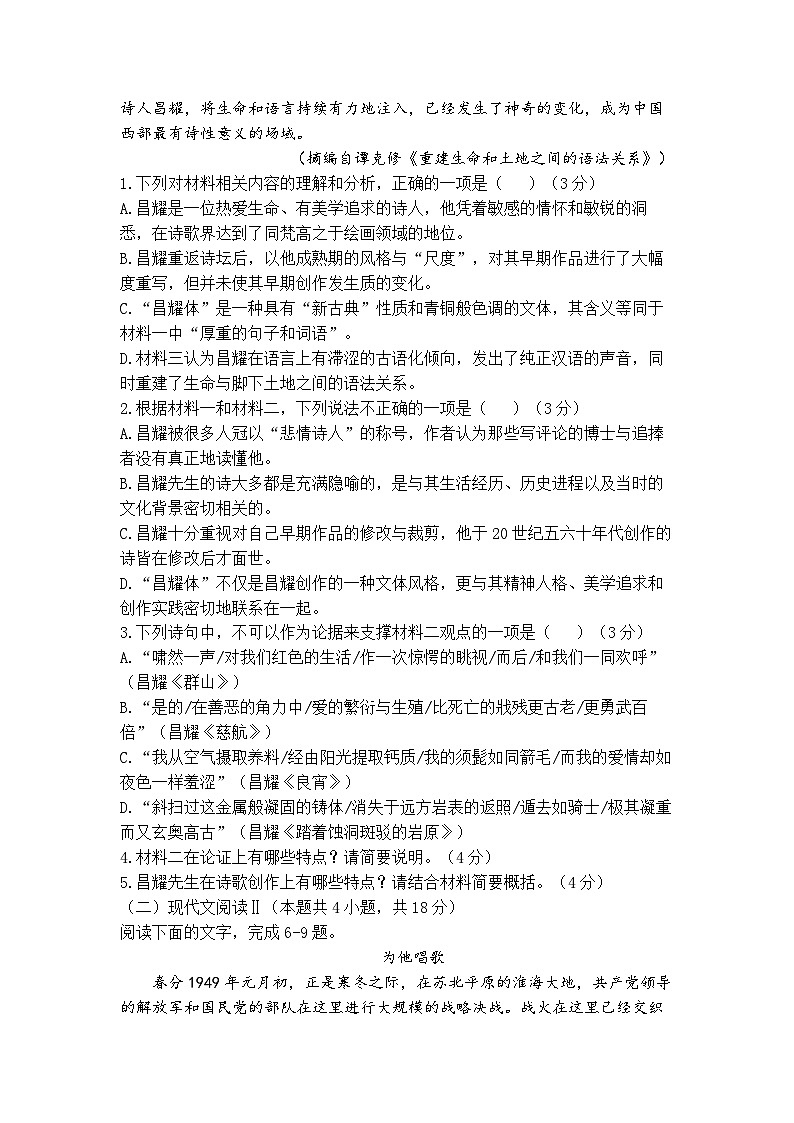 诗人昌耀，将生命和语言持续有力地注入，已经发生了神奇的变化，成为中国西部最有诗性意义的场域。

（摘编自谭克修《重建生命和土地之间的语法关系》）

1.下列对材料相关内容的理解和分析，正确的一项是（　　）（3分）

A.昌耀是一位热爱生命、有美学追求的诗人，他凭着敏感的情怀和敏锐的洞悉，在诗歌界达到了同梵高之于绘画领域的地位。

B.昌耀重返诗坛后，以他成熟期的风格与“尺度”，对其早期作品进行了大幅度重写，但并未使其早期创作发生质的变化。

C.“昌耀体”是一种具有“新古典”性质和青铜般色调的文体，其含义等同于材料一中“厚重的句子和词语”。

D.材料三认为昌耀在语言上有滞涩的古语化倾向，发出了纯正汉语的声音，同时重建了生命与脚下土地之间的语法关系。

2.根据材料一和材料二，下列说法不正确的一项是（　　）（3分）

A.昌耀被很多人冠以“悲情诗人”的称号，作者认为那些写评论的博士与追捧者没有真正地读懂他。

B.昌耀先生的诗大多都是充满隐喻的，是与其生活经历、历史进程以及当时的文化背景密切相关的。

C.昌耀十分重视对自己早期作品的修改与裁剪，他于20世纪五六十年代创作的诗皆在修改后才面世。

D.“昌耀体”不仅是昌耀创作的一种文体风格，更与其精神人格、美学追求和创作实践密切地联系在一起。

3.下列诗句中，不可以作为论据来支撑材料二观点的一项是（　　）（3分）

A.“啸然一声/对我们红色的生活/作一次惊愕的眺视/而后/和我们一同欢呼”（昌耀《群山》）

B.“是的/在善恶的角力中/爱的繁衍与生殖/比死亡的戕残更古老/更勇武百倍”（昌耀《慈航》）

C.“我从空气摄取养料/经由阳光提取钙质/我的须髭如同箭毛/而我的爱情却如夜色一样羞涩”（昌耀《良宵》）

D.“斜扫过这金属般凝固的铸体/消失于远方岩表的返照/遁去如骑士/极其凝重而又玄奥高古”（昌耀《踏着蚀洞斑驳的岩原》）

4.材料二在论证上有哪些特点？请简要说明。（4分）

5.昌耀先生在诗歌创作上有哪些特点？请结合材料简要概括。（4分）

（二）现代文阅读Ⅱ（本题共4小题，共18分）

阅读下面的文字，完成6-9题。

为他唱歌

春分1949年元月初，正是寒冬之际，在苏北平原的淮海大地，共产党领导的解放军和国民党的部队在这里进行大规模的战略决战。战火在这里已经交织